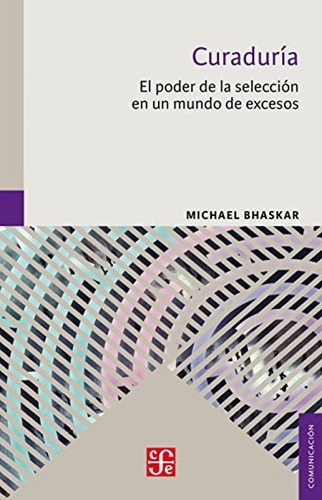 Curaduría

El poder de la selección en un mundo de excesos

MICHAEL BHASKAR

cfe

COMUNICACIÓN